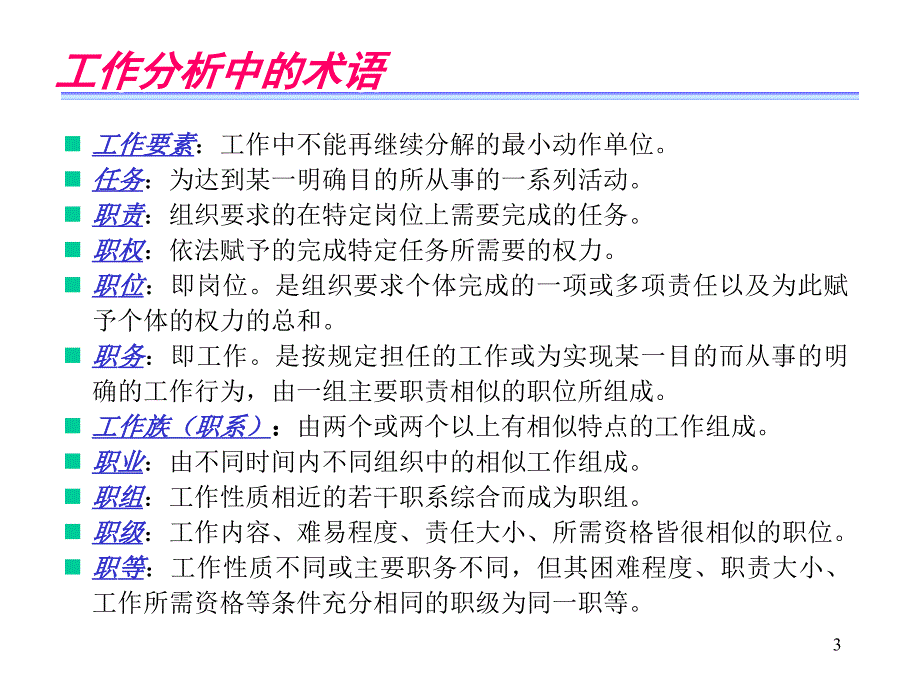 工作分析中的术语

工作要素：工作中不能再继续分解的最小动作单位。

任务：为达到某一明确目的所从事的一系列活动。

职责：组织要求的在特定岗位上需要完成的任务。

职权：依法赋予的完成特定任务所需要的权力。

职位：即岗位。是组织要求个体完成的一项或多项责任以及为此赋予个体的权力的总和。

职务：即工作。是按规定担任的工作或为实现某一目的而从事的明确的工作行为，由一组主要职责相似的职位所组成。

工作族（职系）：由两个或两个以上有相似特点的工作组成。

职业：由不同时间内不同组织中的相似工作组成。

职组：工作性质相近的若干职系综合而成为职组。

职级：工作内容、难易程度、责任大小、所需资格皆很相似的职位。

职等：工作性质不同或主要职务不同，但其困难程度、职责大小、工作所需资格等条件充分相同的职级为同一职等。

3